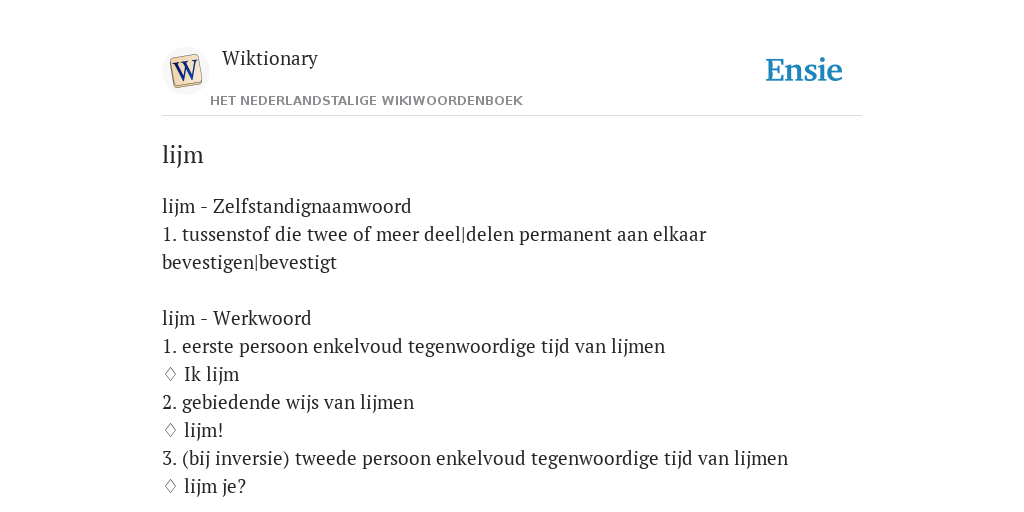 W

Wiktionary

HET NEDERLANDSTALIGE WIKIWOORDENBOEK

Ensie

lijm

lijm - Zelfstandignaamwoord
1. tussenstof die twee of meer deel|delen permanent aan elkaar bevestigen|bevestigt

lijm - Werkwoord
1. eerste persoon enkelvoud tegenwoordige tijd van lijmen
♢ Ik lijm
2. gebiedende wijs van lijmen
♢ lijm!
3. (bij inversie) tweede persoon enkelvoud tegenwoordige tijd van lijmen
♢ lijm je?